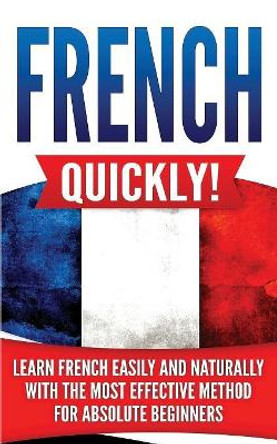 FRENCH

QUICKLY!

LEARN FRENCH EASILY AND NATURALLY WITH THE MOST EFFECTIVE METHOD FOR ABSOLUTE BEGINNERS